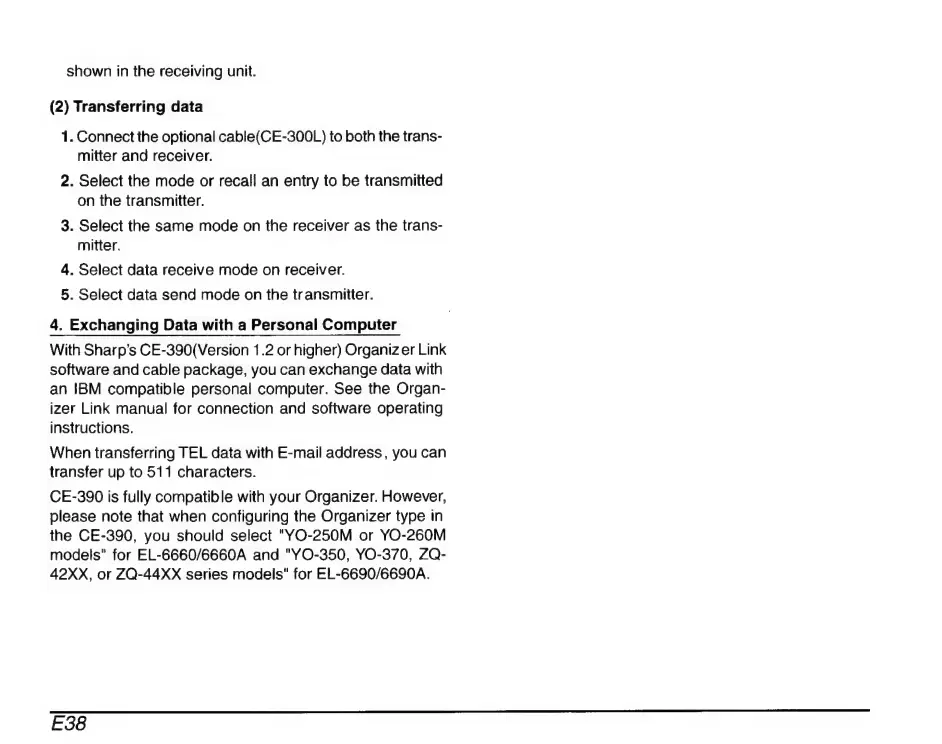 shown in the receiving unit.

(2) Transferring data

1. Connect the optional cable(CE-300L) to both the transmitter and receiver.

2. Select the mode or recall an entry to be transmitted on the transmitter.

3. Select the same mode on the receiver as the transmitter.

4. Select data receive mode on receiver.

5. Select data send mode on the transmitter.

4. Exchanging Data with a Personal Computer

With Sharp's CE-390(Version 1.2 or higher) Organizer Link software and cable package, you can exchange data with an IBM compatible personal computer. See the Organizer Link manual for connection and software operating instructions.

When transferring TEL data with E-mail address, you can transfer up to 511 characters.

CE-390 is fully compatible with your Organizer. However, please note that when configuring the Organizer type in the CE-390, you should select "YO-250M or YO-260M models" for EL-6660/6660A and "YO-350, YO-370, ZQ-42XX, or ZQ-44XX series models" for EL-6690/6690A.

E38